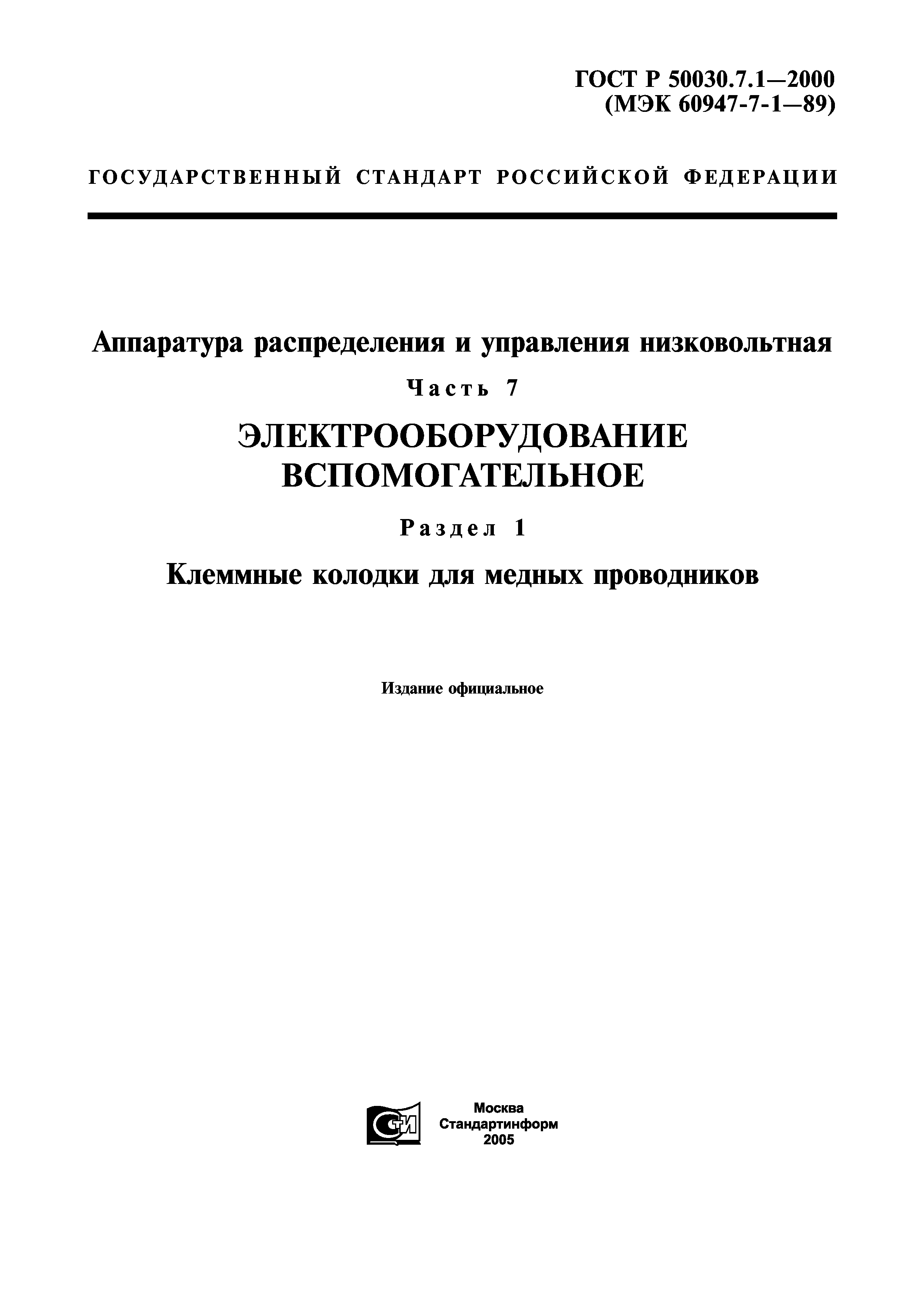 ГОСТ Р 50030.7.1—2000
(МЭК 60947-7-1—89)

ГОСУДАРСТВЕННЫЙ СТАНДАРТ РОССИЙСКОЙ ФЕДЕРАЦИИ

Аппаратура распределения и управления низковольтная

Часть 7

ЭЛЕКТРООБОРУДОВАНИЕ ВСПОМОГАТЕЛЬНОЕ

Раздел 1

Клеммные колодки для медных проводников

Издание официальное

СТИ

Москва
Стандартинформ
2005